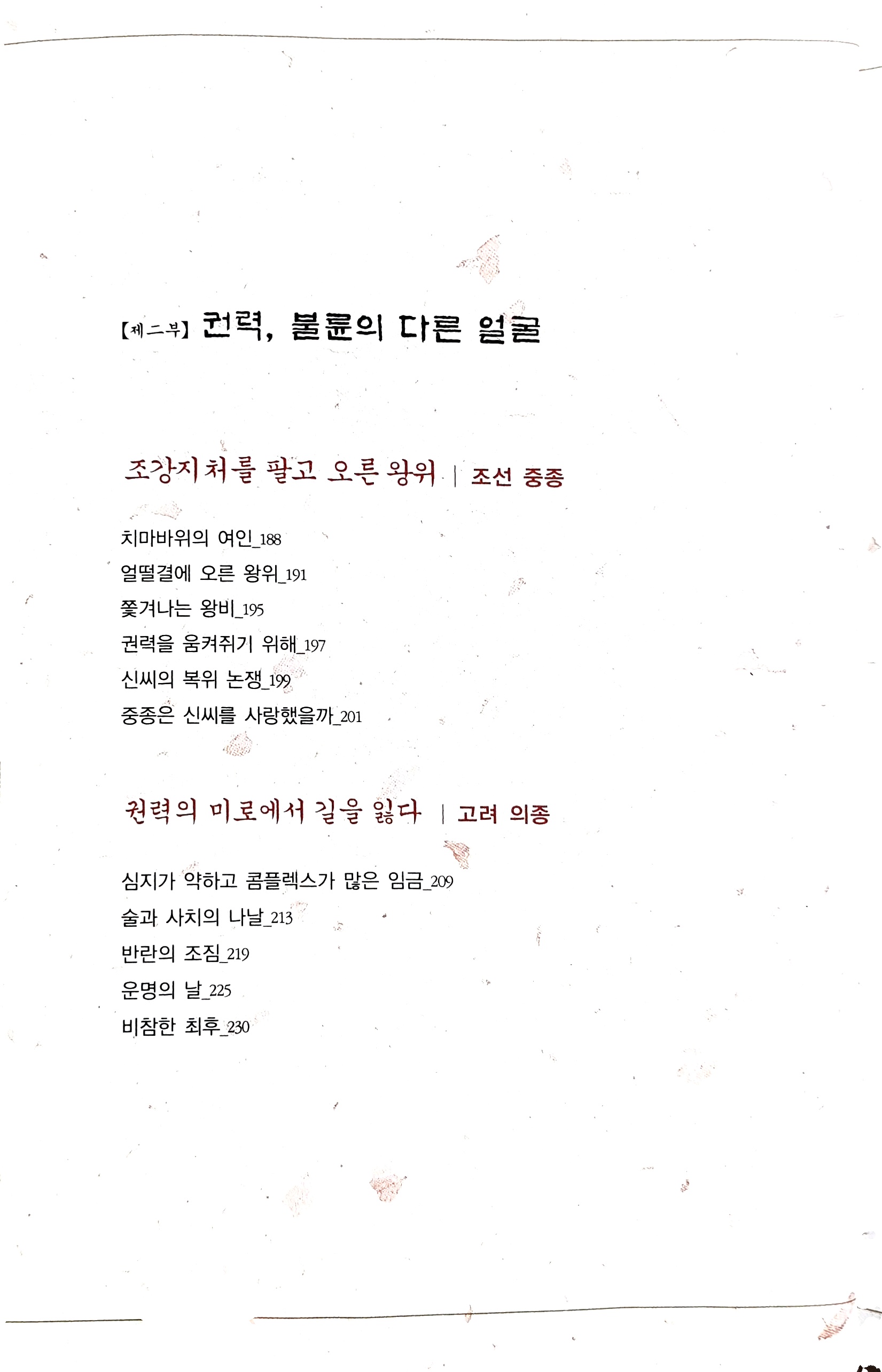 【제二부】 권력, 불륜의 다른 얼굴

조강지처를 팔고 오른 왕위 | 조선 중종

치마바위의 여인_188
얼떨결에 오른 왕위_191
쫓겨나는 왕비_195
권력을 움켜쥐기 위해_197
신씨의 복위 논쟁_199
중종은 신씨를 사랑했을까_201

권력의 미로에서 길을 잃다 | 고려 의종

심지가 약하고 콤플렉스가 많은 임금_209
술과 사치의 나날_213
반란의 조짐_219
운명의 날_225
비참한 최후_230